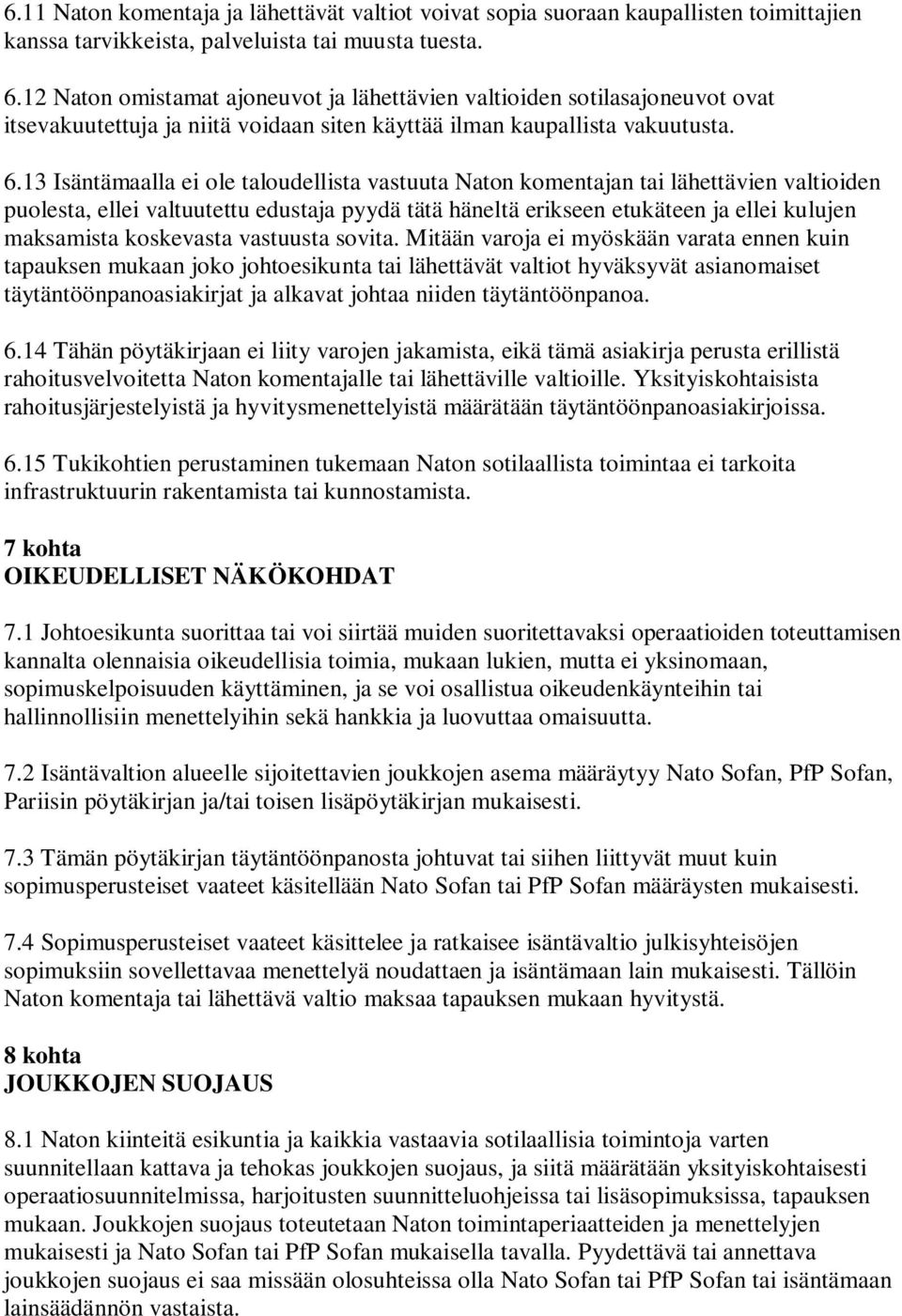 6.11 Naton komentaja ja lähettävät valtiot voivat sopia suoraan kaupallisten toimittajien kanssa tarvikkeista, palveluista tai muusta tuesta.

6.12 Naton omistamat ajoneuvot ja lähettävien valtioiden sotilasajoneuvot ovat itsevakuutettuja ja niitä voidaan siten käyttää ilman kaupallista vakuutusta.

6.13 Isäntämaalla ei ole taloudellista vastuuta Naton komentajan tai lähettävien valtioiden puolesta, ellei valtuutettu edustaja pyydä tätä häneltä erikseen etukäteen ja ellei kulujen maksamista koskevasta vastuusta sovita. Mitään varoja ei myöskään varata ennen kuin tapauksen mukaan joko johtoesikunta tai lähettävät valtiot hyväksyvät asianomaiset täytäntöönpanoasiakirjat ja alkavat johtaa niiden täytäntöönpanoa.

6.14 Tähän pöytäkirjaan ei liity varojen jakamista, eikä tämä asiakirja perusta erillistä rahoitusvelvoitetta Naton komentajalle tai lähettäville valtioille. Yksityiskohtaisista rahoitusjärjestelyistä ja hyvitysmenettelyistä määrätään täytäntöönpanoasiakirjoissa.

6.15 Tukikohtien perustaminen tukemaan Naton sotilaallista toimintaa ei tarkoita infrastruktuurin rakentamista tai kunnostamista.

7 kohta
OIKEUDELLISET NÄKÖKOHDAT

7.1 Johtoesikunta suorittaa tai voi siirtää muiden suoritettavaksi operaatioiden toteuttamisen kannalta olennaisia oikeudellisia toimia, mukaan lukien, mutta ei yksinomaan, sopimuskelpoisuuden käyttäminen, ja se voi osallistua oikeudenkäynteihin tai hallinnollisiin menettelyihin sekä hankkia ja luovuttaa omaisuutta.

7.2 Isäntävaltion alueelle sijoitettavien joukkojen asema määräytyy Nato Sofan, PfP Sofan, Pariisin pöytäkirjan ja/tai toisen lisäpöytäkirjan mukaisesti.

7.3 Tämän pöytäkirjan täytäntöönpanosta johtuvat tai siihen liittyvät muut kuin sopimusperusteiset vaateet käsitellään Nato Sofan tai PfP Sofan määräysten mukaisesti.

7.4 Sopimusperusteiset vaateet käsittelee ja ratkaisee isäntävaltio julkisyhteisöjen sopimuksiin sovellettavaa menettelyä noudattaen ja isäntämaan lain mukaisesti. Tällöin Naton komentaja tai lähettävä valtio maksaa tapauksen mukaan hyvitystä.

8 kohta
JOUKKOJEN SUOJAUS

8.1 Naton kiinteitä esikuntia ja kaikkia vastaavia sotilaallisia toimintoja varten suunnitellaan kattava ja tehokas joukkojen suojaus, ja siitä määrätään yksityiskohtaisesti operaatiosuunnitelmissa, harjoitusten suunnitteluohjeissa tai lisäsopimuksissa, tapauksen mukaan. Joukkojen suojaus toteutetaan Naton toimintaperiaatteiden ja menettelyjen mukaisesti ja Nato Sofan tai PfP Sofan mukaisella tavalla. Pyydettävä tai annettava joukkojen suojaus ei saa missään olosuhteissa olla Nato Sofan tai PfP Sofan tai isäntämaan lainsäädännön vastaista.